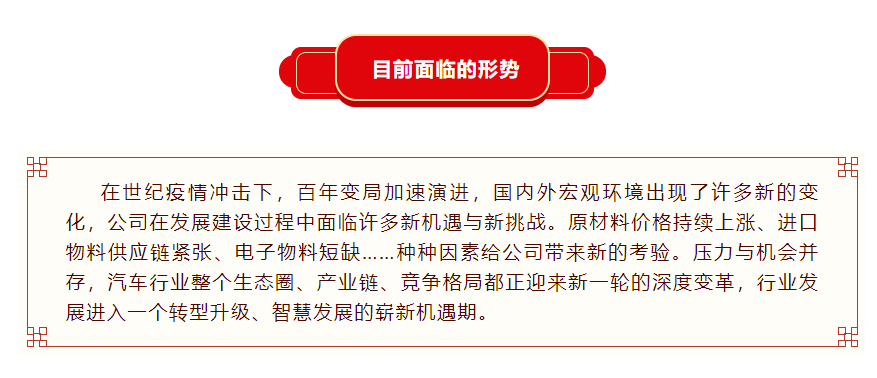 目前面临的形势

在世纪疫情冲击下，百年变局加速演进，国内外宏观环境出现了许多新的变化，公司在发展建设过程中面临许多新机遇与新挑战。原材料价格持续上涨、进口物料供应链紧张、电子物料短缺……种种因素给公司带来新的考验。压力与机会并存，汽车行业整个生态圈、产业链、竞争格局都正迎来新一轮的深度变革，行业发展进入一个转型升级、智慧发展的崭新机遇期。